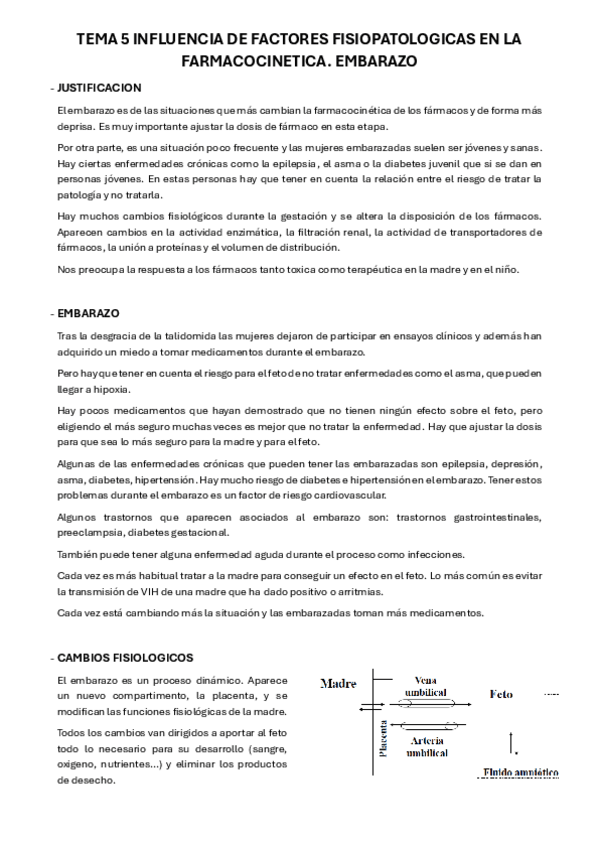 TEMA 5 INFLUENCIA DE FACTORES FISIOPATOLOGICAS EN LA FARMACOCINETICA. EMBARAZO

- JUSTIFICACION

El embarazo es de las situaciones que más cambian la farmacocinética de los fármacos y de forma más deprisa. Es muy importante ajustar la dosis de fármaco en esta etapa.

Por otra parte, es una situación poco frecuente y las mujeres embarazadas suelen ser jóvenes y sanas. Hay ciertas enfermedades crónicas como la epilepsia, el asma o la diabetes juvenil que si se dan en personas jóvenes. En estas personas hay que tener en cuenta la relación entre el riesgo de tratar la patología y no tratarla.

Hay muchos cambios fisiológicos durante la gestación y se altera la disposición de los fármacos. Aparecen cambios en la actividad enzimática, la filtración renal, la actividad de transportadores de fármacos, la unión a proteínas y el volumen de distribución.

Nos preocupa la respuesta a los fármacos tanto toxica como terapéutica en la madre y en el niño.

- EMBARAZO

Tras la desgracia de la talidomida las mujeres dejaron de participar en ensayos clínicos y además han adquirido un miedo a tomar medicamentos durante el embarazo.

Pero hay que tener en cuenta el riesgo para el feto de no tratar enfermedades como el asma, que pueden llegar a hipoxia.

Hay pocos medicamentos que hayan demostrado que no tienen ningún efecto sobre el feto, pero eligiendo el más seguro muchas veces es mejor que no tratar la enfermedad. Hay que ajustar la dosis para que sea lo más seguro para la madre y para el feto.

Algunas de las enfermedades crónicas que pueden tener las embarazadas son epilepsia, depresión, asma, diabetes, hipertensión. Hay mucho riesgo de diabetes e hipertensión en el embarazo. Tener estos problemas durante el embarazo es un factor de riesgo cardiovascular.

Algunos trastornos que aparecen asociados al embarazo son: trastornos gastrointestinales, preeclampsia, diabetes gestacional.

También puede tener alguna enfermedad aguda durante el proceso como infecciones.

Cada vez es más habitual tratar a la madre para conseguir un efecto en el feto. Lo más común es evitar la transmisión de VIH de una madre que ha dado positivo o arritmias.

Cada vez está cambiando más la situación y las embarazadas toman más medicamentos.

- CAMBIOS FISIOLOGICOS

El embarazo es un proceso dinámico. Aparece un nuevo compartimento, la placenta, y se modifican las funciones fisiológicas de la madre.

Todos los cambios van dirigidos a aportar al feto todo lo necesario para su desarrollo (sangre, oxigeno, nutrientes...) y eliminar los productos de desecho.

Madre
Vena umbilical
Feto
Placenta
Arteria umbilical
Fluido amniótico